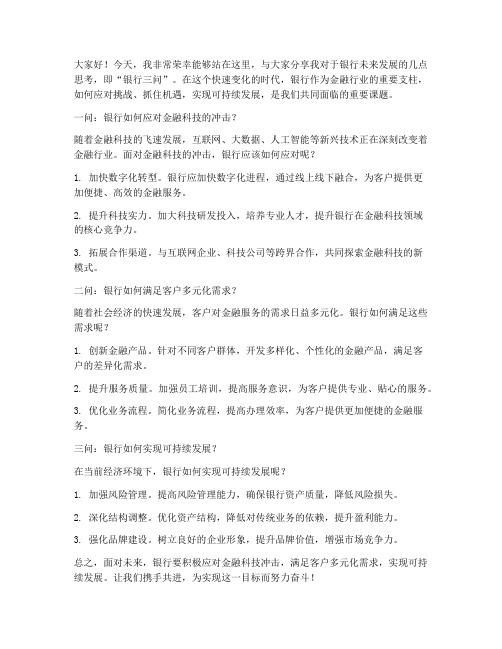 大家好！今天，我非常荣幸能够站在这里，与大家分享我对于银行未来发展的几点思考，即“银行三问”。在这个快速变化的时代，银行作为金融行业的重要支柱，如何应对挑战、抓住机遇，实现可持续发展，是我们共同面临的重要课题。

一问：银行如何应对金融科技的冲击？

随着金融科技的飞速发展，互联网、大数据、人工智能等新兴技术正在深刻改变着金融行业。面对金融科技的冲击，银行应该如何应对呢？

1. 加快数字化转型。银行应加快数字化进程，通过线上线下融合，为客户提供更加便捷、高效的金融服务。

2. 提升科技实力。加大科技研发投入，培养专业人才，提升银行在金融科技领域的核心竞争力。

3. 拓展合作渠道。与互联网企业、科技公司等跨界合作，共同探索金融科技的新模式。

二问：银行如何满足客户多元化需求？

随着社会经济的快速发展，客户对金融服务的需求日益多元化。银行如何满足这些需求呢？

1. 创新金融产品。针对不同客户群体，开发多样化、个性化的金融产品，满足客户的差异化需求。

2. 提升服务质量。加强员工培训，提高服务意识，为客户提供专业、贴心的服务。

3. 优化业务流程。简化业务流程，提高办理效率，为客户提供更加便捷的金融服务。

三问：银行如何实现可持续发展？

在当前经济环境下，银行如何实现可持续发展呢？

1. 加强风险管理。提高风险管理能力，确保银行资产质量，降低风险损失。

2. 深化结构调整。优化资产结构，降低对传统业务的依赖，提升盈利能力。

3. 强化品牌建设。树立良好的企业形象，提升品牌价值，增强市场竞争力。

总之，面对未来，银行要积极应对金融科技冲击，满足客户多元化需求，实现可持续发展。让我们携手共进，为实现这一目标而努力奋斗！